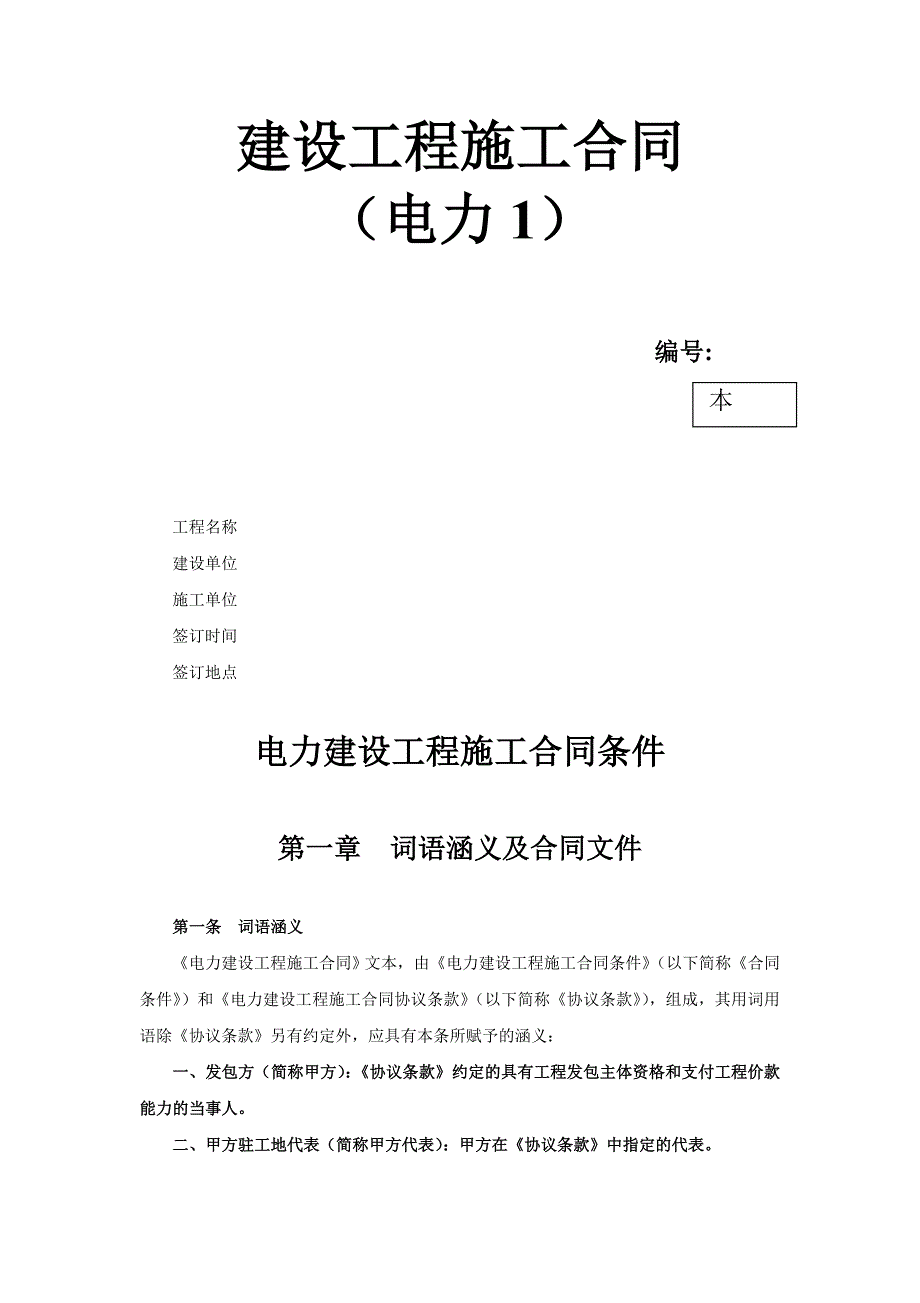 建设工程施工合同
（电力 1）

编号:

本

工程名称
建设单位
施工单位
签订时间
签订地点

电力建设工程施工合同条件

第一章　词语涵义及合同文件

第一条　词语涵义

《电力建设工程施工合同》文本，由《电力建设工程施工合同条件》（以下简称《合同条件》）和《电力建设工程施工合同协议条款》（以下简称《协议条款》），组成，其用词用语除《协议条款》另有约定外，应具有本条所赋予的涵义：

一、发包方（简称甲方）：《协议条款》约定的具有工程发包主体资格和支付工程价款能力的当事人。

二、甲方驻工地代表（简称甲方代表）：甲方在《协议条款》中指定的代表。